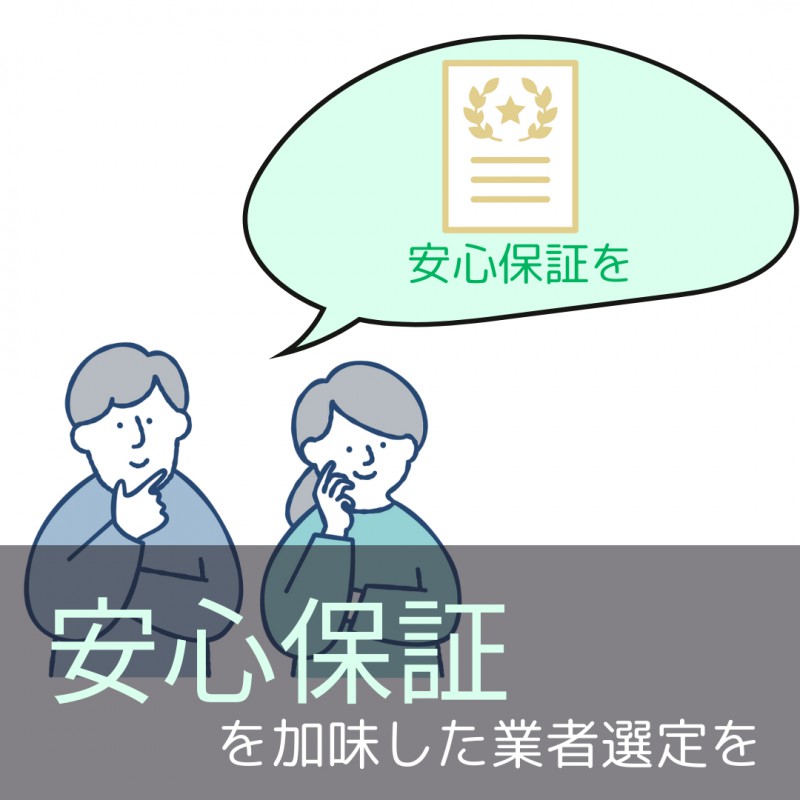 安心保証を

安心保証

を加味した業者選定を